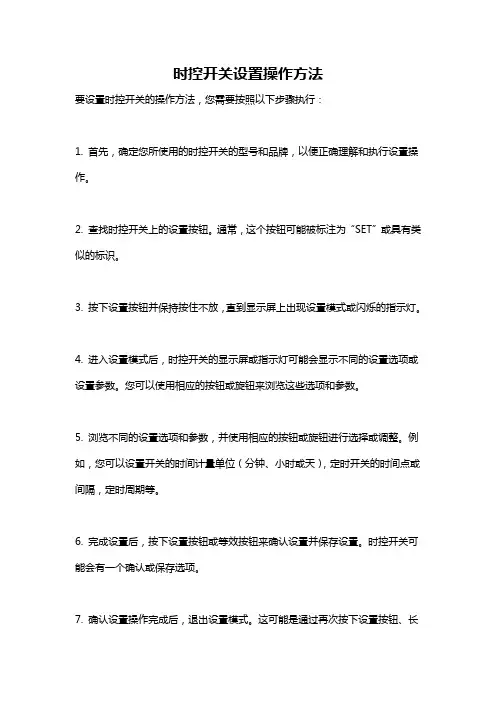 时控开关设置操作方法

要设置时控开关的操作方法，您需要按照以下步骤执行：

1. 首先，确定您所使用的时控开关的型号和品牌，以便正确理解和执行设置操作。

2. 查找时控开关上的设置按钮。通常，这个按钮可能被标注为“SET”或具有类似的标识。

3. 按下设置按钮并保持按住不放，直到显示屏上出现设置模式或闪烁的指示灯。

4. 进入设置模式后，时控开关的显示屏或指示灯可能会显示不同的设置选项或设置参数。您可以使用相应的按钮或旋钮来浏览这些选项和参数。

5. 浏览不同的设置选项和参数，并使用相应的按钮或旋钮进行选择或调整。例如，您可以设置开关的时间计量单位（分钟、小时或天），定时开关的时间点或间隔，定时周期等。

6. 完成设置后，按下设置按钮或等效按钮来确认设置并保存设置。时控开关可能会有一个确认或保存选项。

7. 确认设置操作完成后，退出设置模式。这可能是通过再次按下设置按钮、长